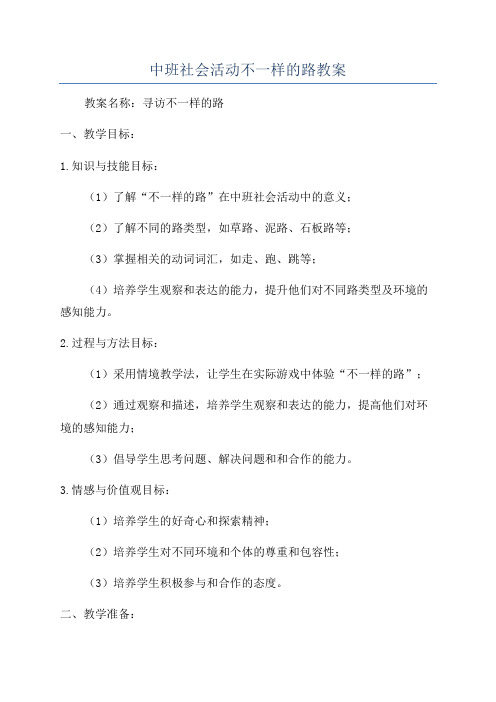 中班社会活动不一样的路教案

教案名称：寻访不一样的路

一、教学目标：

1.知识与技能目标：

（1）了解“不一样的路”在中班社会活动中的意义；

（2）了解不同的路类型，如草路、泥路、石板路等；

（3）掌握相关的动词词汇，如走、跑、跳等；

（4）培养学生观察和表达的能力，提升他们对不同路类型及环境的感知能力。

2.过程与方法目标：

（1）采用情境教学法，让学生在实际游戏中体验“不一样的路”；

（2）通过观察和描述，培养学生观察和表达的能力，提高他们对环境的感知能力；

（3）倡导学生思考问题、解决问题和和合作的能力。

3.情感与价值观目标：

（1）培养学生的好奇心和探索精神；

（2）培养学生对不同环境和个体的尊重和包容性；

（3）培养学生积极参与和合作的态度。

二、教学准备：